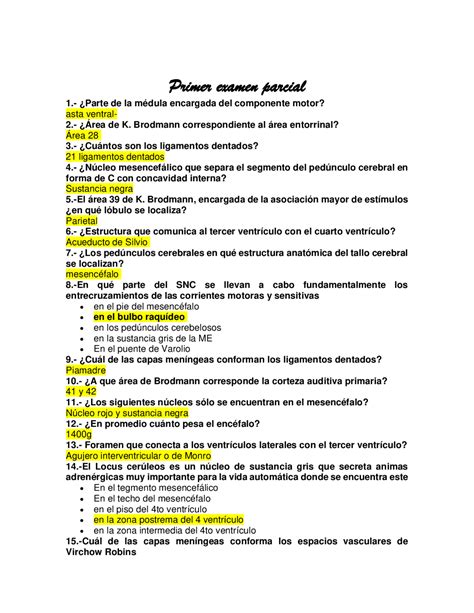 Primer examen parcial

1.- ¿Parte de la médula encargada del componente motor?
asta ventral-
2.- ¿Área de K. Brodmann correspondiente al área entorrinal?
Área 28
3.- ¿Cuántos son los ligamentos dentados?
21 ligamentos dentados
4.- ¿Núcleo mesencefálico que separa el segmento del pedúnculo cerebral en forma de C con concavidad interna?
Sustancia negra
5.-El área 39 de K. Brodmann, encargada de la asociación mayor de estímulos ¿en qué lóbulo se localiza?
Parietal
6.- ¿Estructura que comunica al tercer ventrículo con el cuarto ventrículo?
Acueducto de Silvio
7.- ¿Los pedúnculos cerebrales en qué estructura anatómica del tallo cerebral se localizan?
mesencéfalo
8.-En qué parte del SNC se llevan a cabo fundamentalmente los entrecruzamientos de las corrientes motoras y sensitivas
• en el pie del mesencéfalo
• en el bulbo raquídeo
• en los pedúnculos cerebelosos
• en la sustancia gris de la ME
• En el puente de Varolio
9.- ¿Cuál de las capas meníngeas conforman los ligamentos dentados?
Piamadre
10.- ¿A que área de Brodmann corresponde la corteza auditiva primaria?
41 y 42
11.- ¿Los siguientes núcleos sólo se encuentran en el mesencéfalo?
Núcleo rojo y sustancia negra
12.- ¿En promedio cuánto pesa el encéfalo?
1400g
13.- Foramen que conecta a los ventrículos laterales con el tercer ventrículo?
Agujero interventricular o de Monro
14.-El Locus cerúleos es un núcleo de sustancia gris que secreta animas adrenérgicas muy importante para la vida automática donde se encuentra este
• En el tegmento mesencefálico
• En el techo del mesencéfalo
• en el piso del 4to ventrículo
• en la zona postrema del 4 ventrículo
• en la zona intermedia del 4to ventrículo
15.-Cuál de las capas meníngeas conforma los espacios vasculares de Virchow Robins